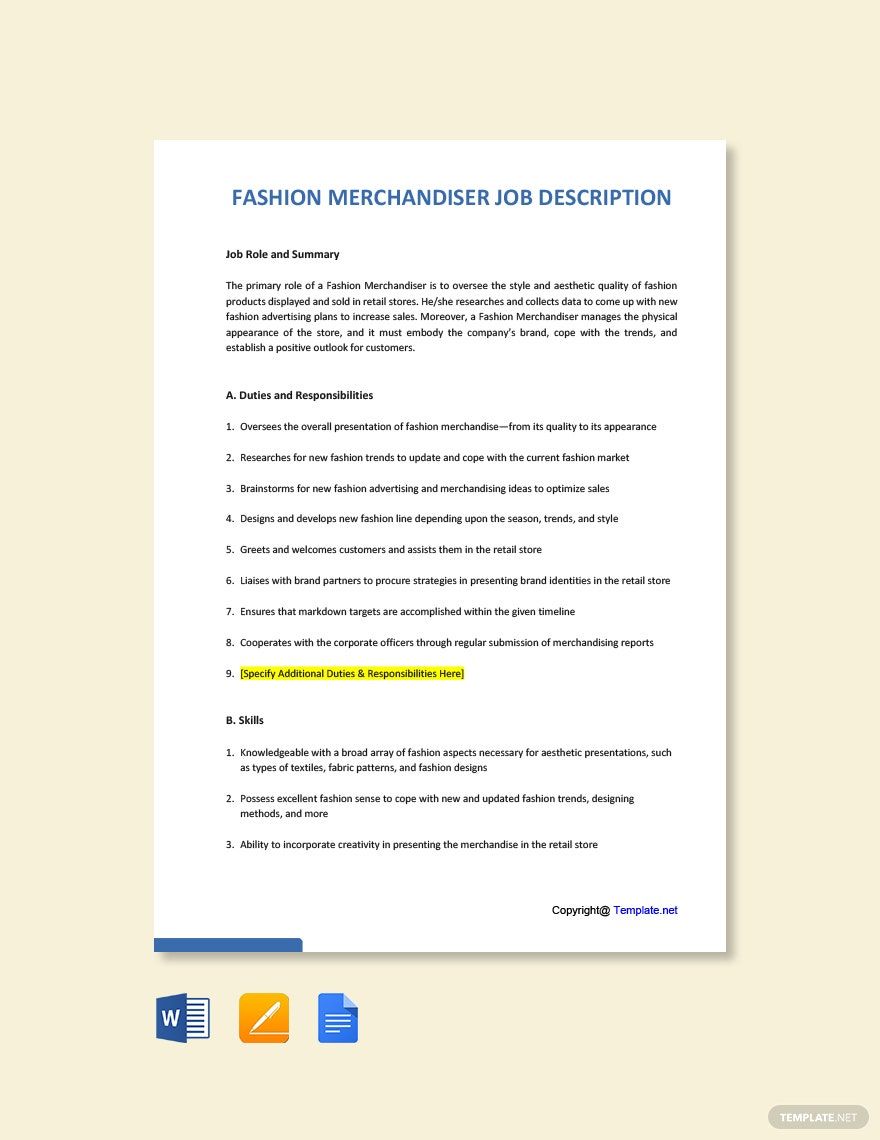 FASHION MERCHANDISER JOB DESCRIPTION

Job Role and Summary

The primary role of a Fashion Merchandiser is to oversee the style and aesthetic quality of fashion products displayed and sold in retail stores. He/she researches and collects data to come up with new fashion advertising plans to increase sales. Moreover, a Fashion Merchandiser manages the physical appearance of the store, and it must embody the company's brand, cope with the trends, and establish a positive outlook for customers.

A. Duties and Responsibilities

1. Oversees the overall presentation of fashion merchandise—from its quality to its appearance

2. Researches for new fashion trends to update and cope with the current fashion market

3. Brainstorms for new fashion advertising and merchandising ideas to optimize sales

4. Designs and develops new fashion line depending upon the season, trends, and style

5. Greets and welcomes customers and assists them in the retail store

6. Liaises with brand partners to procure strategies in presenting brand identities in the retail store

7. Ensures that markdown targets are accomplished within the given timeline

8. Cooperates with the corporate officers through regular submission of merchandising reports

9. [Specify Additional Duties & Responsibilities Here]

B. Skills

1. Knowledgeable with a broad array of fashion aspects necessary for aesthetic presentations, such as types of textiles, fabric patterns, and fashion designs

2. Possess excellent fashion sense to cope with new and updated fashion trends, designing methods, and more

3. Ability to incorporate creativity in presenting the merchandise in the retail store

Copyright@ Template.net

W

TEMPLATE.NET